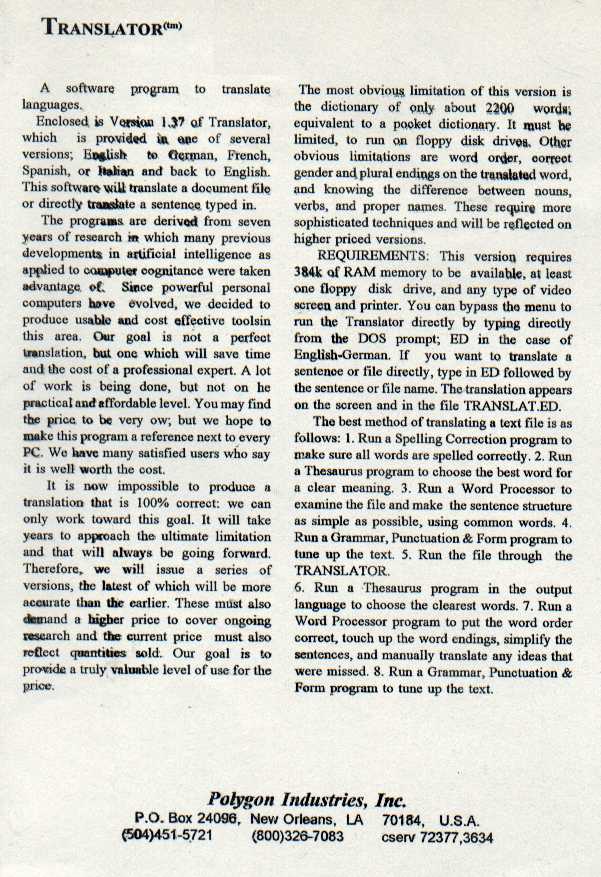 TRANSLATOR(tm)

A software program to translate languages.

Enclosed is Version 1.37 of Translator, which is provided in one of several versions; English to German, French, Spanish, or Italian and back to English. This software will translate a document file or directly translate a sentence typed in.

The programs are derived from seven years of research in which many previous developments in artificial intelligence as applied to computer cognitance were taken advantage of. Since powerful personal computers have evolved, we decided to produce usable and cost effective toolsin this area. Our goal is not a perfect translation, but one which will save time and the cost of a professional expert. A lot of work is being done, but not on he practical and affordable level. You may find the price to be very ow; but we hope to make this program a reference next to every PC. We have many satisfied users who say it is well worth the cost.

It is now impossible to produce a translation that is 100% correct: we can only work toward this goal. It will take years to approach the ultimate limitation and that will always be going forward. Therefore, we will issue a series of versions, the latest of which will be more accurate than the earlier. These must also demand a higher price to cover ongoing research and the current price must also reflect quantities sold. Our goal is to provide a truly valuable level of use for the price.

The most obvious limitation of this version is the dictionary of only about 2200 words; equivalent to a pocket dictionary. It must be limited, to run on floppy disk drives. Other obvious limitations are word order, correct gender and plural endings on the translated word, and knowing the difference between nouns, verbs, and proper names. These require more sophisticated techniques and will be reflected on higher priced versions.

REQUIREMENTS: This version requires 384k of RAM memory to be available, at least one floppy disk drive, and any type of video screen and printer. You can bypass the menu to run the Translator directly by typing directly from the DOS prompt; ED in the case of English-German. If you want to translate a sentence or file directly, type in ED followed by the sentence or file name. The translation appears on the screen and in the file TRANSLAT.ED.

The best method of translating a text file is as follows: 1. Run a Spelling Correction program to make sure all words are spelled correctly. 2. Run a Thesaurus program to choose the best word for a clear meaning. 3. Run a Word Processor to examine the file and make the sentence structure as simple as possible, using common words. 4. Run a Grammar, Punctuation & Form program to tune up the text. 5. Run the file through the TRANSLATOR.
6. Run a Thesaurus program in the output language to choose the clearest words. 7. Run a Word Processor program to put the word order correct, touch up the word endings, simplify the sentences, and manually translate any ideas that were missed. 8. Run a Grammar, Punctuation & Form program to tune up the text.

Polygon Industries, Inc.
P.O. Box 24096, New Orleans, LA 70184, U.S.A.
(504)451-5721 (800)326-7083 cserv 72377,3634